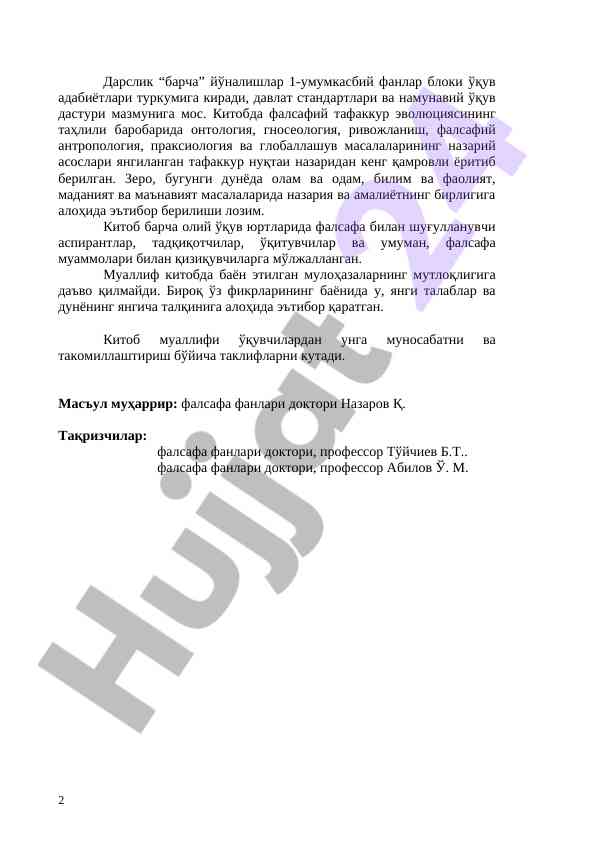 Дарслик “барча” йўналишлар 1-умумкасбий фанлар блоки ўқув адабиётлари туркумига киради, давлат стандартлари ва намунавий ўқув дастури мазмунига мос. Китобда фалсафий тафаккур эволюциясининг таҳлили баробарида онтология, гносеология, ривожланиш, фалсафий антропология, праксиология ва глобаллашув масалаларининг назарий асослари янгиланган тафаккур нуқтаи назаридан кенг қамровли ёритиб берилган. Зеро, бугунги дунёда олам ва одам, билим ва фаолият, маданият ва маънавият масалаларида назария ва амалиётнинг бирлигига алоҳида эътибор берилиши лозим.

Китоб барча олий ўқув юртларида фалсафа билан шуғулланувчи аспирантлар, тадқиқотчилар, ўқитувчилар ва умуман, фалсафа муаммолари билан қизиқувчиларга мўлжалланган.

Муаллиф китобда баён этилган мулоҳазаларнинг мутлоқлигига даъво қилмайди. Бироқ ўз фикрларининг баёнида у, янги талаблар ва дунёнинг янгича талқинига алоҳида эътибор қаратган.

Китоб муаллифи ўқувчилардан унга муносабатни ва такомиллаштириш бўйича таклифларни кутади.

Масъул муҳаррир: фалсафа фанлари доктори Назаров Қ.

Тақризчилар:
фалсафа фанлари доктори, профессор Тўйчиев Б.Т..
фалсафа фанлари доктори, профессор Абилов Ў. М.

Hujjat 24

2